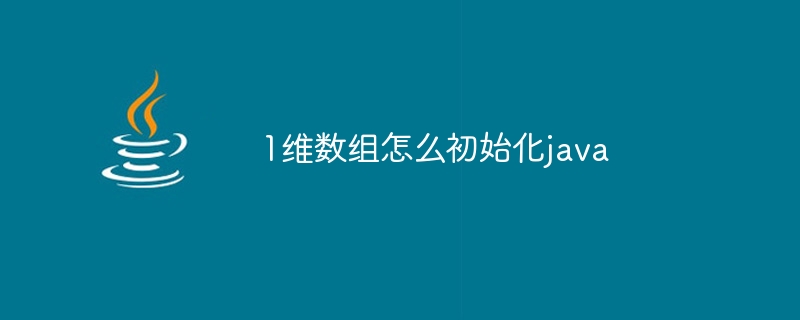 1维数组怎么初始化java